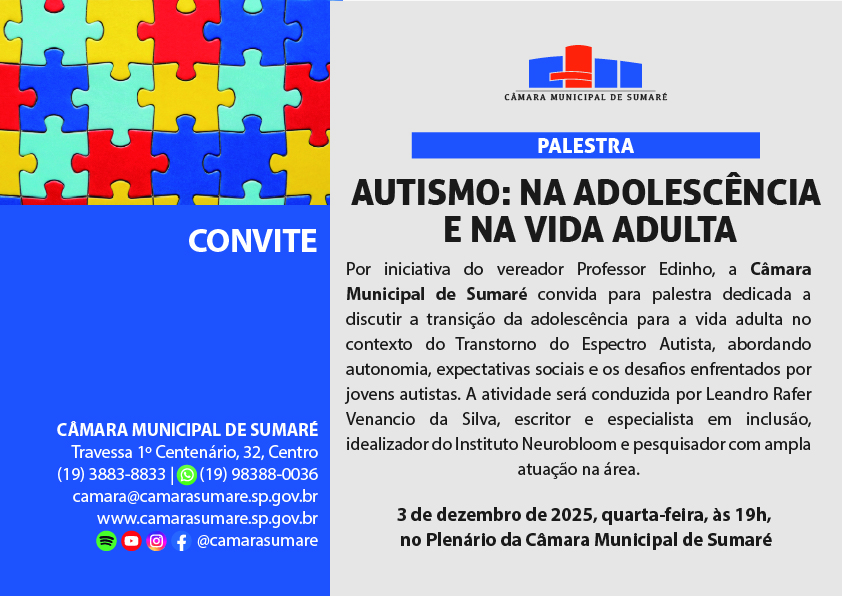 CONVITE

CÂMARA MUNICIPAL DE SUMARÉ
Travessa 1º Centenário, 32, Centro
(19) 3883-8833 | (19) 98388-0036
camara@camarasumare.sp.gov.br
www.camarasumare.sp.gov.br
@camarasumare

CÂMARA MUNICIPAL DE SUMARÉ

PALESTRA

AUTISMO: NA ADOLESCÊNCIA E NA VIDA ADULTA

Por iniciativa do vereador Professor Edinho, a Câmara Municipal de Sumaré convida para palestra dedicada a discutir a transição da adolescência para a vida adulta no contexto do Transtorno do Espectro Autista, abordando autonomia, expectativas sociais e os desafios enfrentados por jovens autistas. A atividade será conduzida por Leandro Rafer Venancio da Silva, escritor e especialista em inclusão, idealizador do Instituto Neurobloom e pesquisador com ampla atuação na área.

3 de dezembro de 2025, quarta-feira, às 19h,
no Plenário da Câmara Municipal de Sumaré